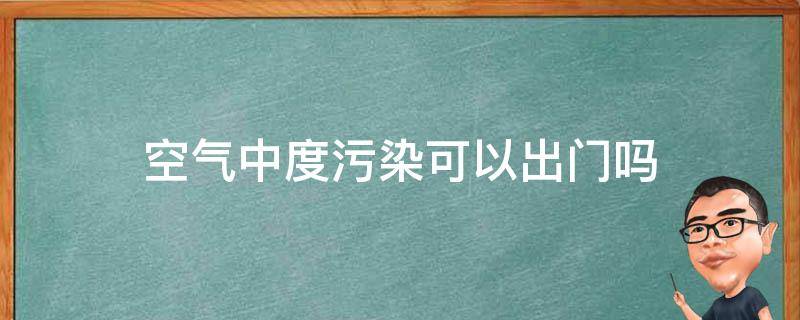 空气中度污染可以出门吗